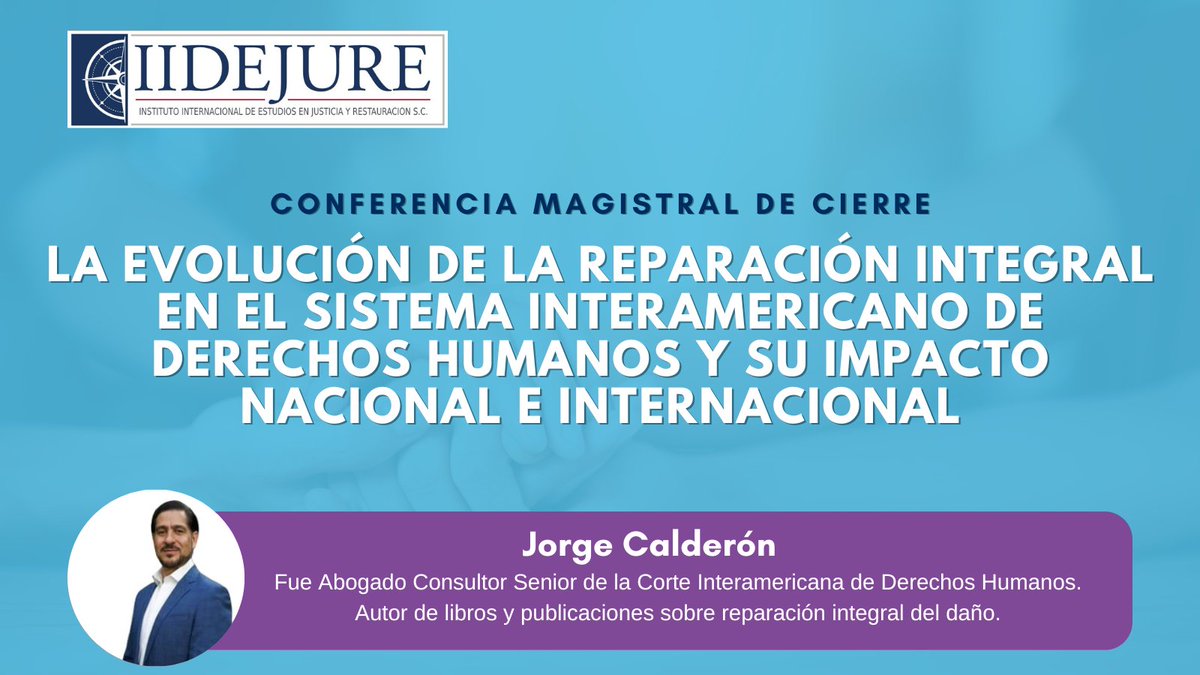 IIDEJURE
INSTITUTO INTERNACIONAL DE ESTUDIOS EN JUSTICIA Y RESTAURACION S.C.

CONFERENCIA MAGISTRAL DE CIERRE

LA EVOLUCIÓN DE LA REPARACIÓN INTEGRAL EN EL SISTEMA INTERAMERICANO DE DERECHOS HUMANOS Y SU IMPACTO NACIONAL E INTERNACIONAL

Jorge Calderón

Fue Abogado Consultor Senior de la Corte Interamericana de Derechos Humanos. Autor de libros y publicaciones sobre reparación integral del daño.